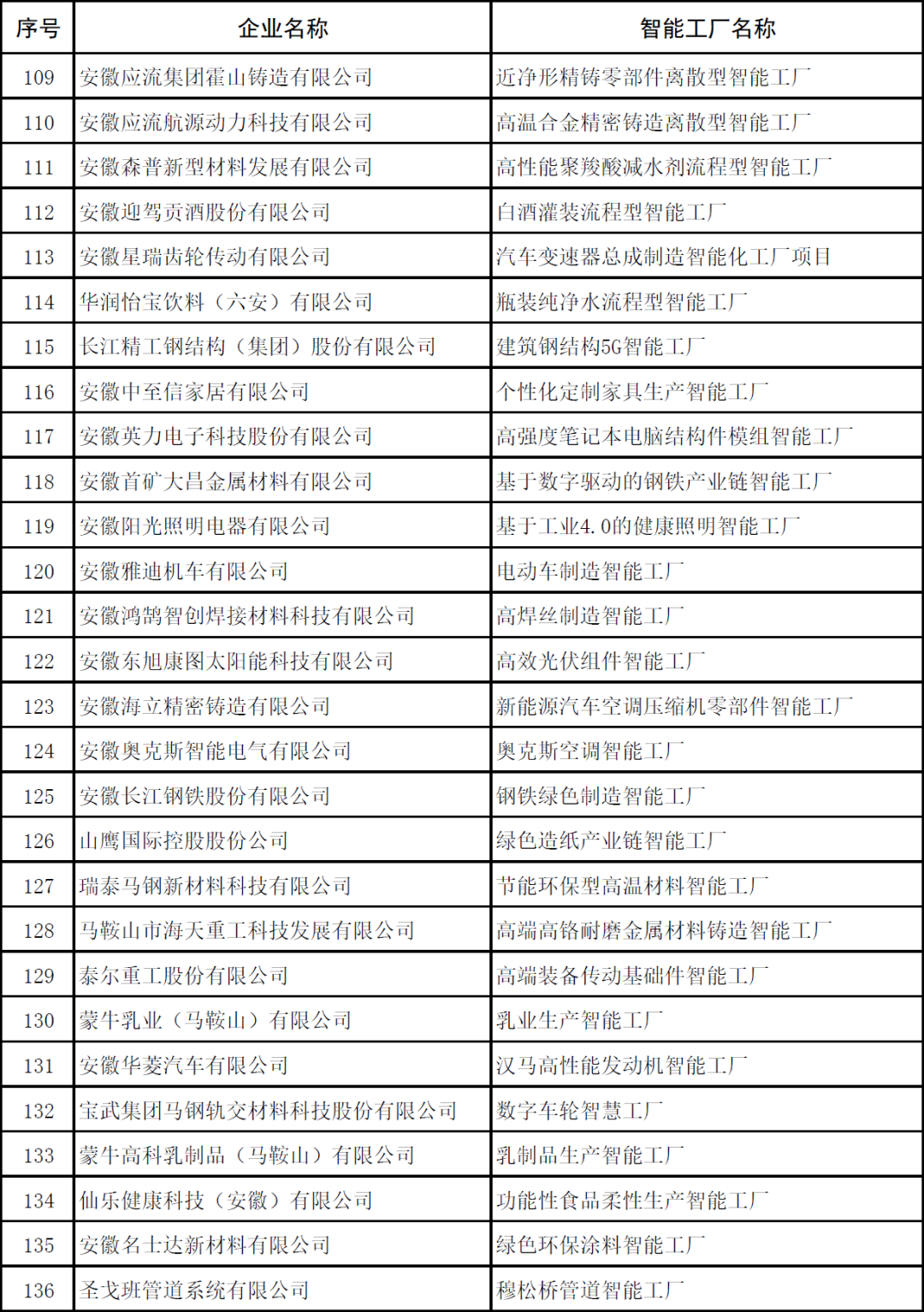 | 序号 | 企业名称 | 智能工厂名称 |
|---|---|---|
| 109 | 安徽应流集团霍山铸造有限公司 | 近净形精铸零部件离散型智能工厂 |
| 110 | 安徽应流航源动力科技有限公司 | 高温合金精密铸造离散型智能工厂 |
| 111 | 安徽森普新型材料发展有限公司 | 高性能聚羧酸减水剂流程型智能工厂 |
| 112 | 安徽迎驾贡酒股份有限公司 | 白酒灌装流程型智能工厂 |
| 113 | 安徽星瑞齿轮传动有限公司 | 汽车变速器总成制造智能化工厂项目 |
| 114 | 华润怡宝饮料（六安）有限公司 | 瓶装纯净水流程型智能工厂 |
| 115 | 长江精工钢结构（集团）股份有限公司 | 建筑钢结构5G智能工厂 |
| 116 | 安徽中至信家居有限公司 | 个性化定制家具生产智能工厂 |
| 117 | 安徽英力电子科技股份有限公司 | 高强度笔记本电脑结构件模组智能工厂 |
| 118 | 安徽首矿大昌金属材料有限公司 | 基于数字驱动的钢铁产业链智能工厂 |
| 119 | 安徽阳光照明电器有限公司 | 基于工业4.0的健康照明智能工厂 |
| 120 | 安徽雅迪机车有限公司 | 电动车制造智能工厂 |
| 121 | 安徽鸿鹄智创焊接材料科技有限公司 | 高焊丝制造智能工厂 |
| 122 | 安徽东旭康图太阳能科技有限公司 | 高效光伏组件智能工厂 |
| 123 | 安徽海立精密铸造有限公司 | 新能源汽车空调压缩机零部件智能工厂 |
| 124 | 安徽奥克斯智能电气有限公司 | 奥克斯空调智能工厂 |
| 125 | 安徽长江钢铁股份有限公司 | 钢铁绿色制造智能工厂 |
| 126 | 山鹰国际控股股份公司 | 绿色造纸产业链智能工厂 |
| 127 | 瑞泰马钢新材料科技有限公司 | 节能环保型高温材料智能工厂 |
| 128 | 马鞍山市海天重工科技发展有限公司 | 高端高铬耐磨金属材料铸造智能工厂 |
| 129 | 泰尔重工股份有限公司 | 高端装备传动基础件智能工厂 |
| 130 | 蒙牛乳业（马鞍山）有限公司 | 乳业生产智能工厂 |
| 131 | 安徽华菱汽车有限公司 | 汉马高性能发动机智能工厂 |
| 132 | 宝武集团马钢轨交材料科技股份有限公司 | 数字车轮智慧工厂 |
| 133 | 蒙牛高科乳制品（马鞍山）有限公司 | 乳制品生产智能工厂 |
| 134 | 仙乐健康科技（安徽）有限公司 | 功能性食品柔性生产智能工厂 |
| 135 | 安徽名士达新材料有限公司 | 绿色环保涂料智能工厂 |
| 136 | 圣戈班管道系统有限公司 | 穆松桥管道智能工厂 |